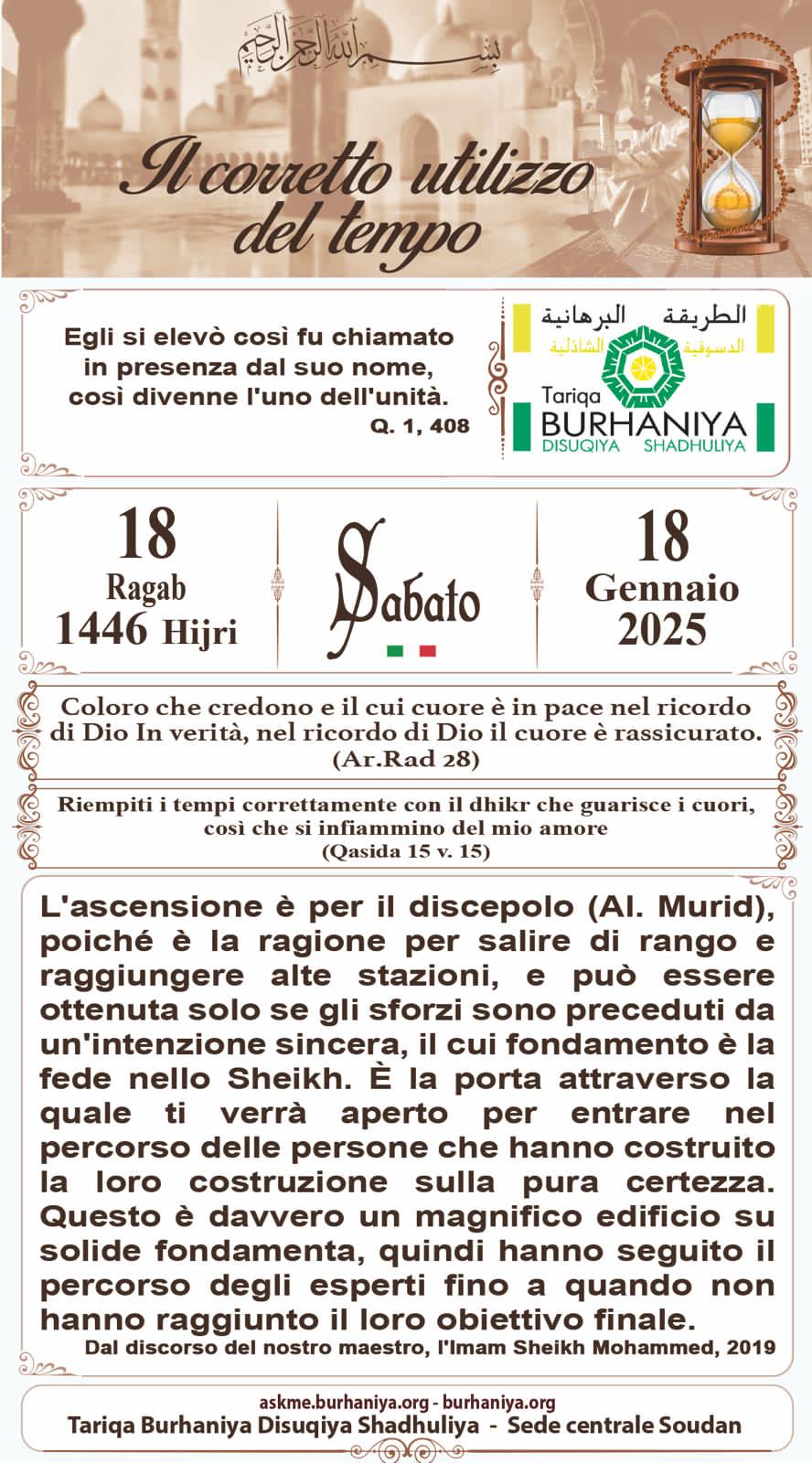 بسم الله الرحمن الرحيم

Il corretto utilizzo del tempo

Egli si elevò così fu chiamato in presenza dal suo nome, così divenne l'uno dell'unità.
Q. 1, 408

الطريقة البرهانية الدسوقية الشاذلية
Tariqa
BURHANIYA
DISUQIYA SHADHULIYA

18
Ragab
1446 Hijri

Sabato

18
Gennaio
2025

Coloro che credono e il cui cuore è in pace nel ricordo di Dio In verità, nel ricordo di Dio il cuore è rassicurato.
(Ar.Rad 28)

Riempiti i tempi correttamente con il dhikr che guarisce i cuori, così che si infiammino del mio amore
(Qasida 15 v. 15)

L'ascensione è per il discepolo (Al. Murid), poiché è la ragione per salire di rango e raggiungere alte stazioni, e può essere ottenuta solo se gli sforzi sono preceduti da un'intenzione sincera, il cui fondamento è la fede nello Sheikh. È la porta attraverso la quale ti verrà aperto per entrare nel percorso delle persone che hanno costruito la loro costruzione sulla pura certezza. Questo è davvero un magnifico edificio su solide fondamenta, quindi hanno seguito il percorso degli esperti fino a quando non hanno raggiunto il loro obiettivo finale.
Dal discorso del nostro maestro, l'Imam Sheikh Mohammed, 2019

askme.burhaniya.org - burhaniya.org
Tariqa Burhaniya Disuqiya Shadhuliya - Sede centrale Soudan